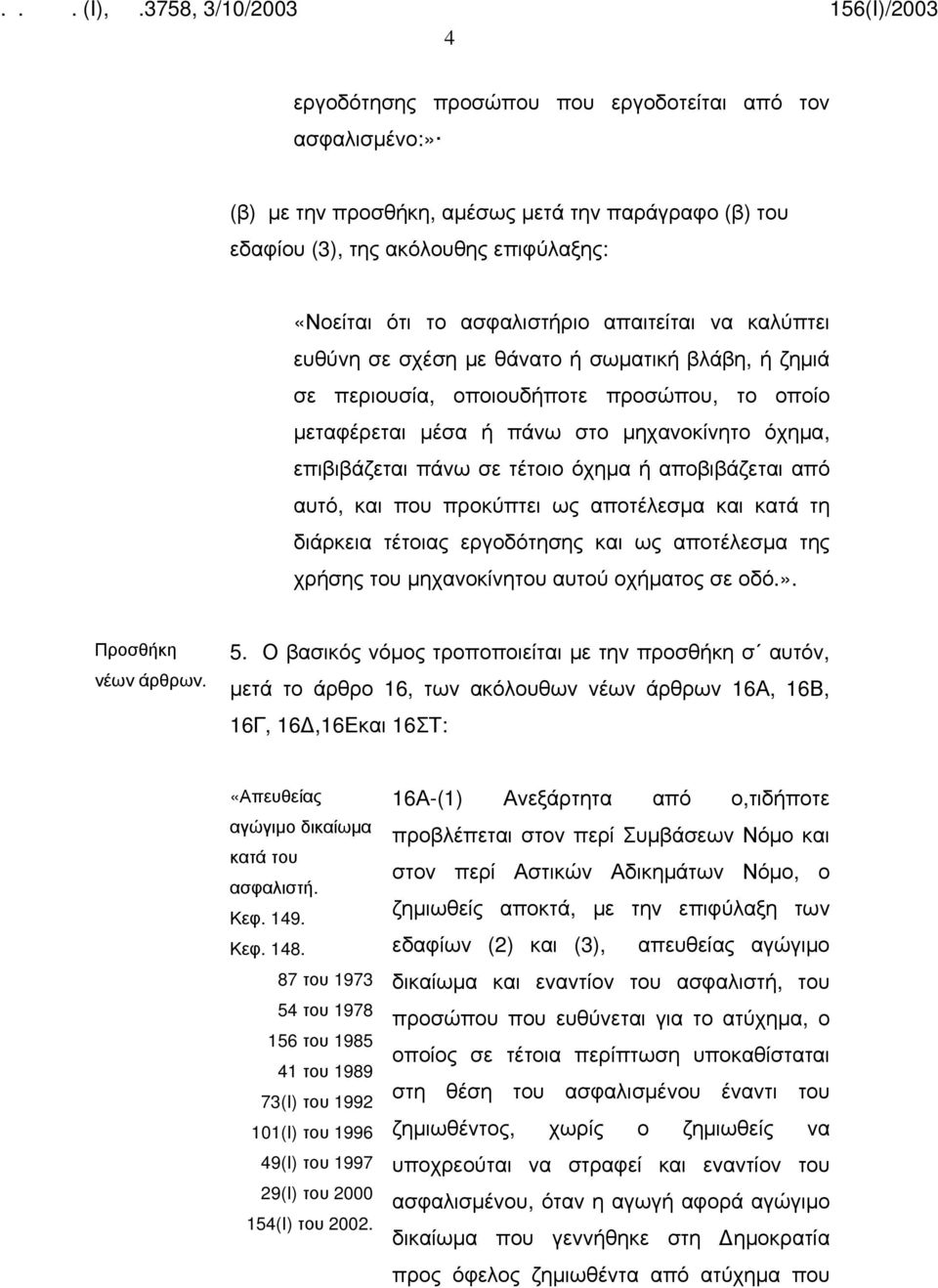 . . . (Ι), .3758, 3/10/2003 156(Ι)/2003

4

εργοδότησης προσώπου που εργοδοτείται από τον ασφαλισμένο:»·

(β) με την προσθήκη, αμέσως μετά την παράγραφο (β) του εδαφίου (3), της ακόλουθης επιφύλαξης:

«Νοείται ότι το ασφαλιστήριο απαιτείται να καλύπτει ευθύνη σε σχέση με θάνατο ή σωματική βλάβη, ή ζημιά σε περιουσία, οποιουδήποτε προσώπου, το οποίο μεταφέρεται μέσα ή πάνω στο μηχανοκίνητο όχημα, επιβιβάζεται πάνω σε τέτοιο όχημα ή αποβιβάζεται από αυτό, και που προκύπτει ως αποτέλεσμα και κατά τη διάρκεια τέτοιας εργοδότησης και ως αποτέλεσμα της χρήσης του μηχανοκίνητου αυτού οχήματος σε οδό.».

Προσθήκη νέων άρθρων.

5. Ο βασικός νόμος τροποποιείται με την προσθήκη σ΄ αυτόν, μετά το άρθρο 16, των ακόλουθων νέων άρθρων 16Α, 16Β, 16Γ, 16Δ,16Εκαι 16ΣΤ:

«Απευθείας αγώγιμο δικαίωμα κατά του ασφαλιστή.
Κεφ. 149.
Κεφ. 148.
87 του 1973
54 του 1978
156 του 1985
41 του 1989
73(Ι) του 1992
101(Ι) του 1996
49(Ι) του 1997
29(Ι) του 2000
154(Ι) του 2002.

16Α-(1) Ανεξάρτητα από ο,τιδήποτε προβλέπεται στον περί Συμβάσεων Νόμο και στον περί Αστικών Αδικημάτων Νόμο, ο ζημιωθείς αποκτά, με την επιφύλαξη των εδαφίων (2) και (3), απευθείας αγώγιμο δικαίωμα και εναντίον του ασφαλιστή, του προσώπου που ευθύνεται για το ατύχημα, ο οποίος σε τέτοια περίπτωση υποκαθίσταται στη θέση του ασφαλισμένου έναντι του ζημιωθέντος, χωρίς ο ζημιωθείς να υποχρεούται να στραφεί και εναντίον του ασφαλισμένου, όταν η αγωγή αφορά αγώγιμο δικαίωμα που γεννήθηκε στη Δημοκρατία προς όφελος ζημιωθέντα από ατύχημα που